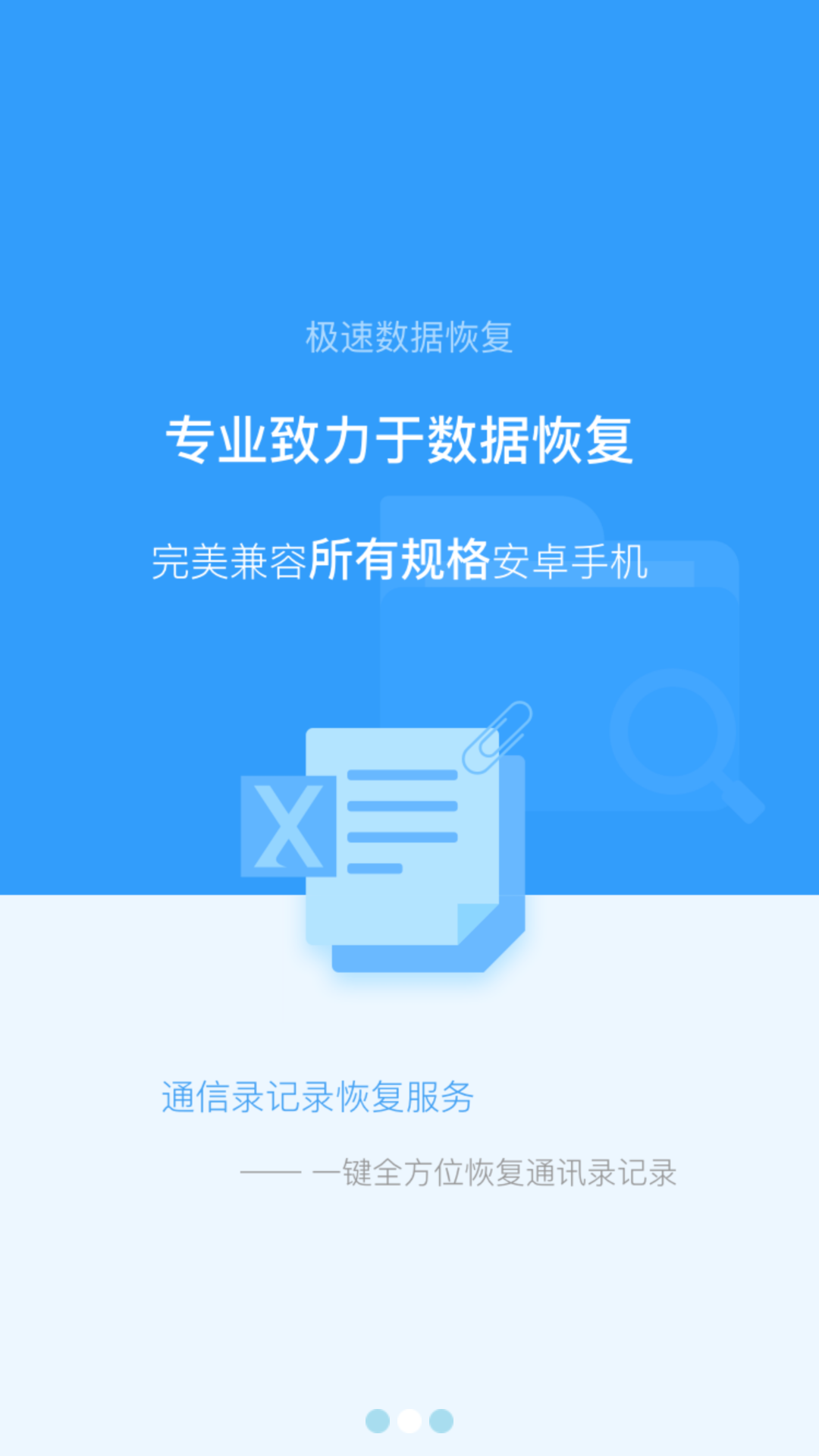 极速数据恢复

专业致力于数据恢复

完美兼容所有规格安卓手机

X

通信录记录恢复服务

—— 一键全方位恢复通讯录记录